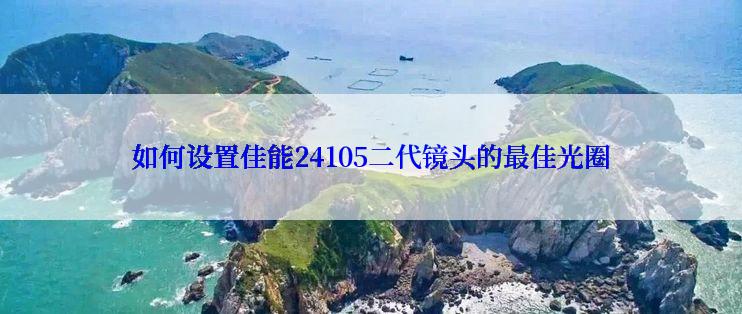 如何设置佳能24105二代镜头的最佳光圈